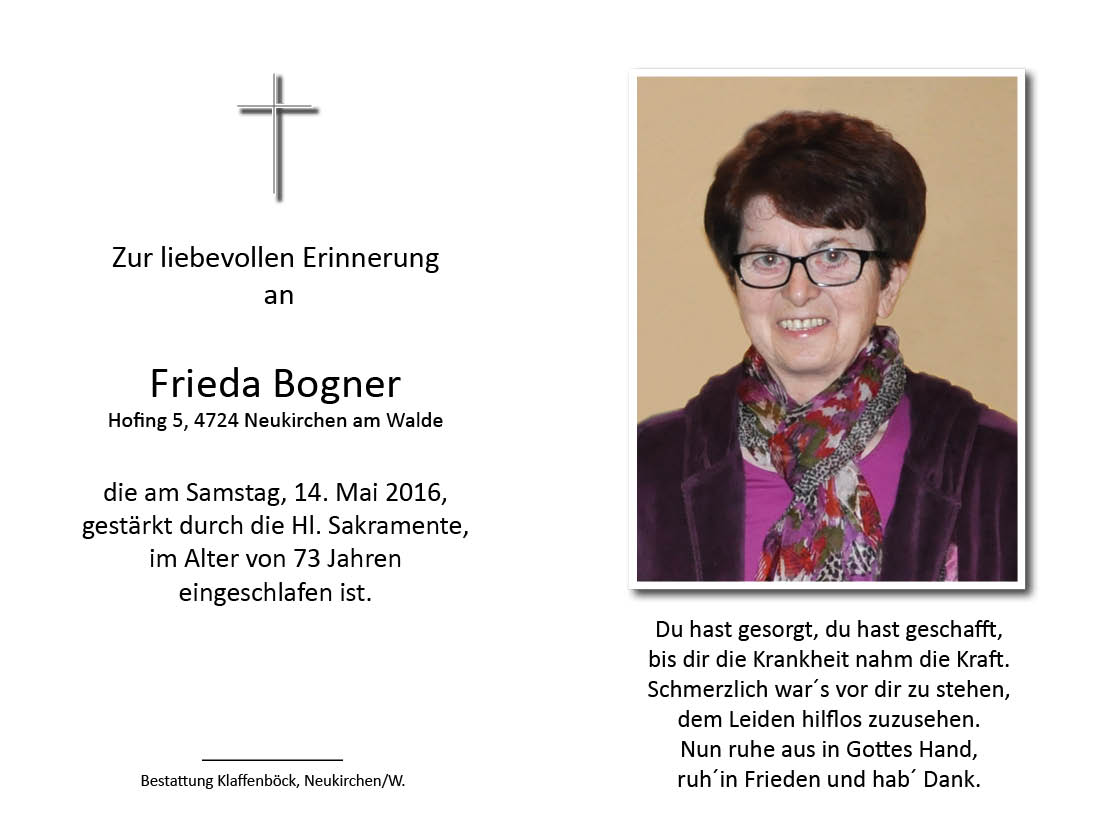 Zur liebevollen Erinnerung
an

Frieda Bogner
Hofing 5, 4724 Neukirchen am Walde

die am Samstag, 14. Mai 2016,
gestärkt durch die Hl. Sakramente,
im Alter von 73 Jahren
eingeschlafen ist.

Bestattung Klaffenböck, Neukirchen/W.

Du hast gesorgt, du hast geschafft,
bis dir die Krankheit nahm die Kraft.
Schmerzlich war´s vor dir zu stehen,
dem Leiden hilflos zuzusehen.
Nun ruhe aus in Gottes Hand,
ruh´in Frieden und hab´ Dank.